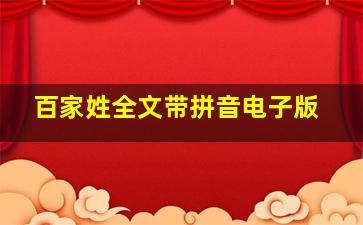 百家姓全文带拼音电子版